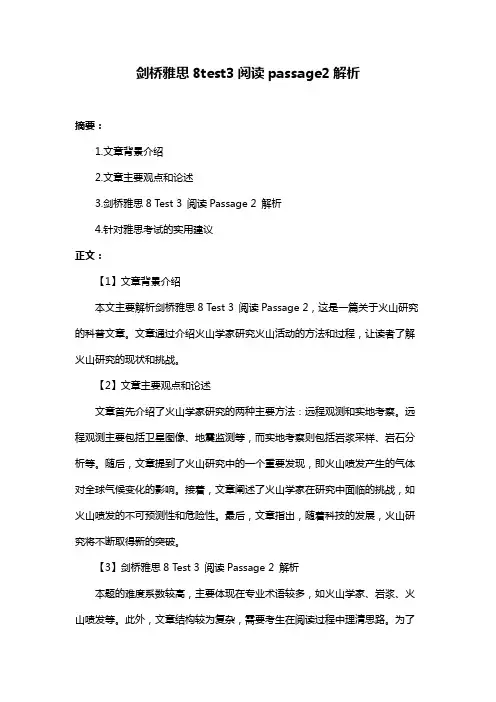 剑桥雅思 8test3 阅读 passage2 解析

摘要：

1.文章背景介绍

2.文章主要观点和论述

3.剑桥雅思 8 Test 3 阅读 Passage 2 解析

4.针对雅思考试的实用建议

正文：

【1】文章背景介绍

本文主要解析剑桥雅思 8 Test 3 阅读 Passage 2，这是一篇关于火山研究的科普文章。文章通过介绍火山学家研究火山活动的方法和过程，让读者了解火山研究的现状和挑战。

【2】文章主要观点和论述

文章首先介绍了火山学家研究的两种主要方法：远程观测和实地考察。远程观测主要包括卫星图像、地震监测等，而实地考察则包括岩浆采样、岩石分析等。随后，文章提到了火山研究中的一个重要发现，即火山喷发产生的气体对全球气候变化的影响。接着，文章阐述了火山学家在研究中面临的挑战，如火山喷发的不可预测性和危险性。最后，文章指出，随着科技的发展，火山研究将不断取得新的突破。

【3】剑桥雅思 8 Test 3 阅读 Passage 2 解析

本题的难度系数较高，主要体现在专业术语较多，如火山学家、岩浆、火山喷发等。此外，文章结构较为复杂，需要考生在阅读过程中理清思路。为了